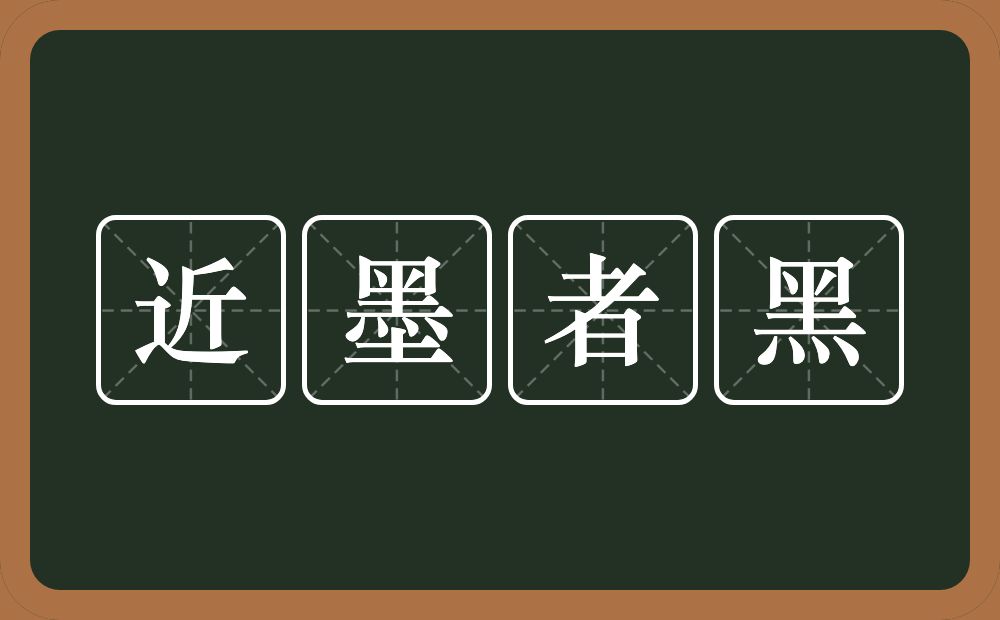 近墨者黑